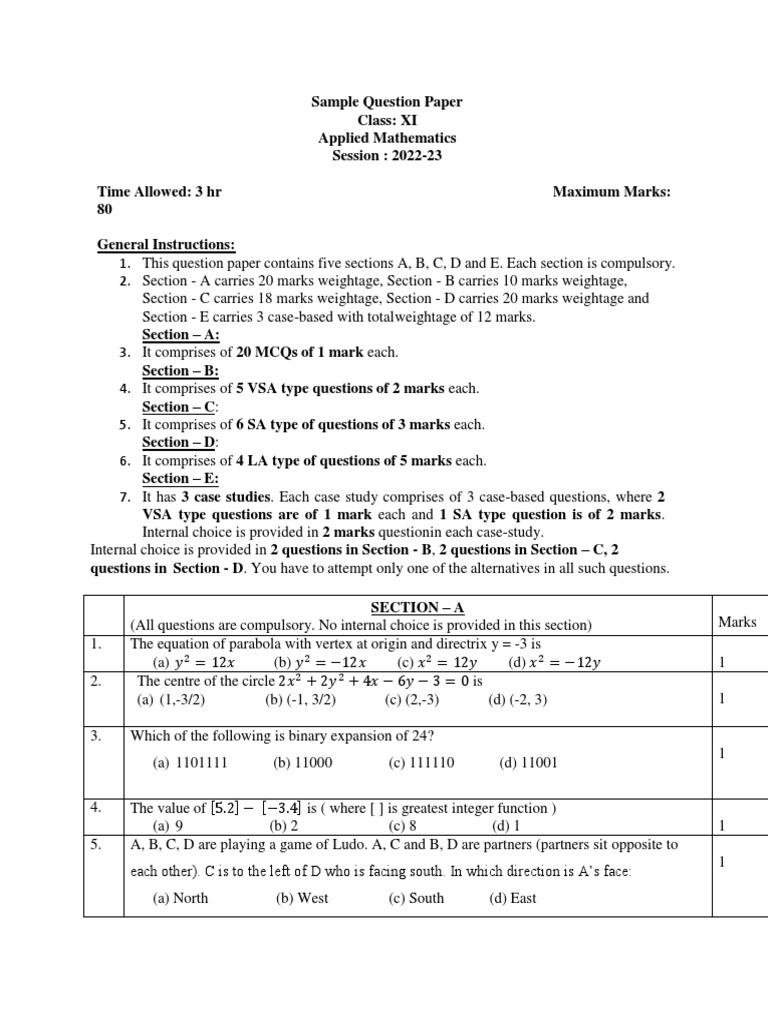 Sample Question Paper
Class: XI
Applied Mathematics
Session : 2022-23

Time Allowed: 3 hr Maximum Marks: 80

General Instructions:
1. This question paper contains five sections A, B, C, D and E. Each section is compulsory.
2. Section - A carries 20 marks weightage, Section - B carries 10 marks weightage, Section - C carries 18 marks weightage, Section - D carries 20 marks weightage and Section - E carries 3 case-based with totalweightage of 12 marks.
Section – A:
3. It comprises of 20 MCQs of 1 mark each.
Section – B:
4. It comprises of 5 VSA type questions of 2 marks each.
Section – C:
5. It comprises of 6 SA type of questions of 3 marks each.
Section – D:
6. It comprises of 4 LA type of questions of 5 marks each.
Section – E:
7. It has 3 case studies. Each case study comprises of 3 case-based questions, where 2 VSA type questions are of 1 mark each and 1 SA type question is of 2 marks. Internal choice is provided in 2 marks questionin each case-study.
Internal choice is provided in 2 questions in Section - B, 2 questions in Section – C, 2 questions in Section - D. You have to attempt only one of the alternatives in all such questions.

| | SECTION – A (All questions are compulsory. No internal choice is provided in this section) | Marks |
|---|---|---|
| 1. | The equation of parabola with vertex at origin and directrix y = -3 is (a) $y^2 = 12x$ (b) $y^2 = -12x$ (c) $x^2 = 12y$ (d) $x^2 = -12y$ | 1 |
| 2. | The centre of the circle $2x^2 + 2y^2 + 4x - 6y - 3 = 0$ is (a) (1,-3/2) (b) (-1, 3/2) (c) (2,-3) (d) (-2, 3) | 1 |
| 3. | Which of the following is binary expansion of 24? (a) 1101111 (b) 11000 (c) 111110 (d) 11001 | 1 |
| 4. | The value of $[5.2] - [-3.4]$ is ( where [ ] is greatest integer function ) (a) 9 (b) 2 (c) 8 (d) 1 | 1 |
| 5. | A, B, C, D are playing a game of Ludo. A, C and B, D are partners (partners sit opposite to each other). C is to the left of D who is facing south. In which direction is A's face: (a) North (b) West (c) South (d) East | 1 |